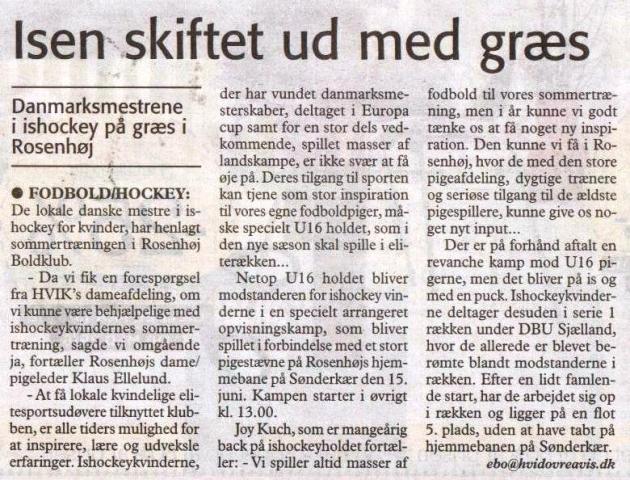 Isen skiftet ud med græs

Danmarksmestrene i ishockey på græs i Rosenhøj

● FODBOLD/HOCKEY: De lokale danske mestre i ishockey for kvinder, har henlagt sommertræningen i Rosenhøj Boldklub.

- Da vi fik en forespørgsel fra HVIK's dameafdeling, om vi kunne være behjælpelige med ishockeykvindernes sommertræning, sagde vi omgående ja, fortæller Rosenhøjs dame/pigeleder Klaus Ellelund.

- At få lokale kvindelige elitesportsudøvere tilknyttet klubben, er alle tiders mulighed for at inspirere, lære og udveksle erfaringer. Ishockeykvinderne, der har vundet danmarksmesterskaber, deltaget i Europa cup samt for en stor dels vedkommende, spillet masser af landskampe, er ikke svær at få øje på. Deres tilgang til sporten kan tjene som stor inspiration til vores egne fodboldpiger, måske specielt U16 holdet, som i den nye sæson skal spille i eliterækken...

Netop U16 holdet bliver modstanderen for ishockey vinderne i en specielt arrangeret opvisningskamp, som bliver spillet i forbindelse med et stort pigestævne på Rosenhøjs hjemmebane på Sønderkær den 15. juni. Kampen starter i øvrigt kl. 13.00.

Joy Kuch, som er mangeårig back på ishockeyholdet fortæller: - Vi spiller altid masser af fodbold til vores sommertræning, men i år kunne vi godt tænke os at få noget ny inspiration. Den kunne vi få i Rosenhøj, hvor de med den store pigeafdeling, dygtige trænere og seriøse tilgang til de ældste pigespillere, kunne give os noget nyt input...

Der er på forhånd aftalt en revanche kamp mod U16 pigerne, men det bliver på is og med en puck. Ishockeykvinderne deltager desuden i serie 1 rækken under DBU Sjælland, hvor de allerede er blevet berømte blandt modstanderne i rækken. Efter en lidt famlende start, har de arbejdet sig op i rækken og ligger på en flot 5. plads, uden at have tabt på hjemmebanen på Sønderkær.

ebo@hvidovreavis.dk